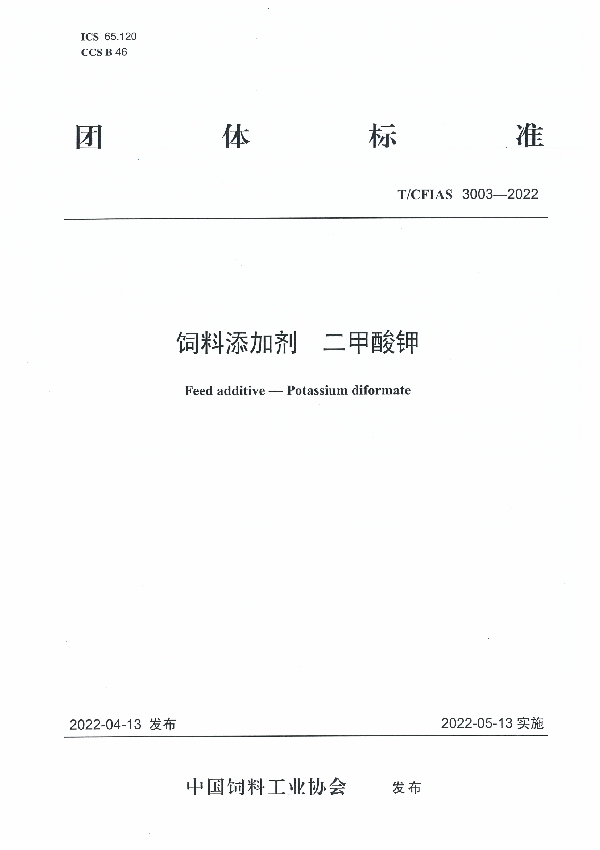 ICS 65.120
CCS B 46

团 体 标 准

T/CFIAS 3003—2022

饲料添加剂 二甲酸钾

Feed additive — Potassium diformate

2022-04-13 发布

2022-05-13 实施

中国饲料工业协会 发布